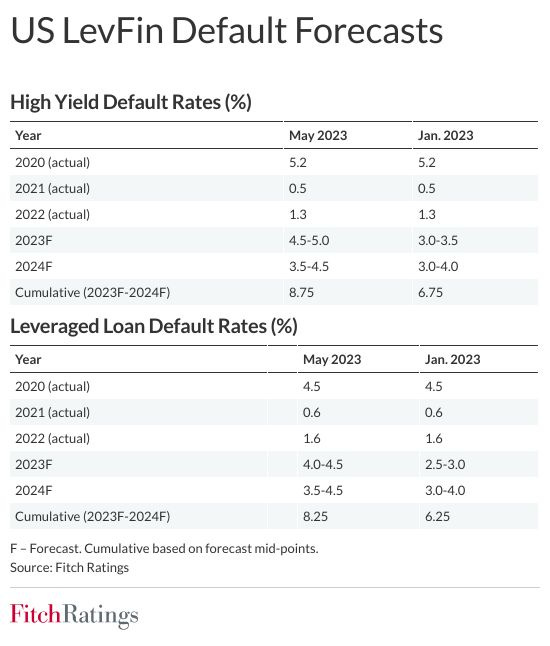 US LevFin Default Forecasts

High Yield Default Rates (%)

| Year | May 2023 | Jan. 2023 |
|---|---|---|
| 2020 (actual) | 5.2 | 5.2 |
| 2021 (actual) | 0.5 | 0.5 |
| 2022 (actual) | 1.3 | 1.3 |
| 2023F | 4.5-5.0 | 3.0-3.5 |
| 2024F | 3.5-4.5 | 3.0-4.0 |
| Cumulative (2023F-2024F) | 8.75 | 6.75 |

Leveraged Loan Default Rates (%)

| Year | May 2023 | Jan. 2023 |
|---|---|---|
| 2020 (actual) | 4.5 | 4.5 |
| 2021 (actual) | 0.6 | 0.6 |
| 2022 (actual) | 1.6 | 1.6 |
| 2023F | 4.0-4.5 | 2.5-3.0 |
| 2024F | 3.5-4.5 | 3.0-4.0 |
| Cumulative (2023F-2024F) | 8.25 | 6.25 |

F – Forecast. Cumulative based on forecast mid-points.
Source: Fitch Ratings

FitchRatings